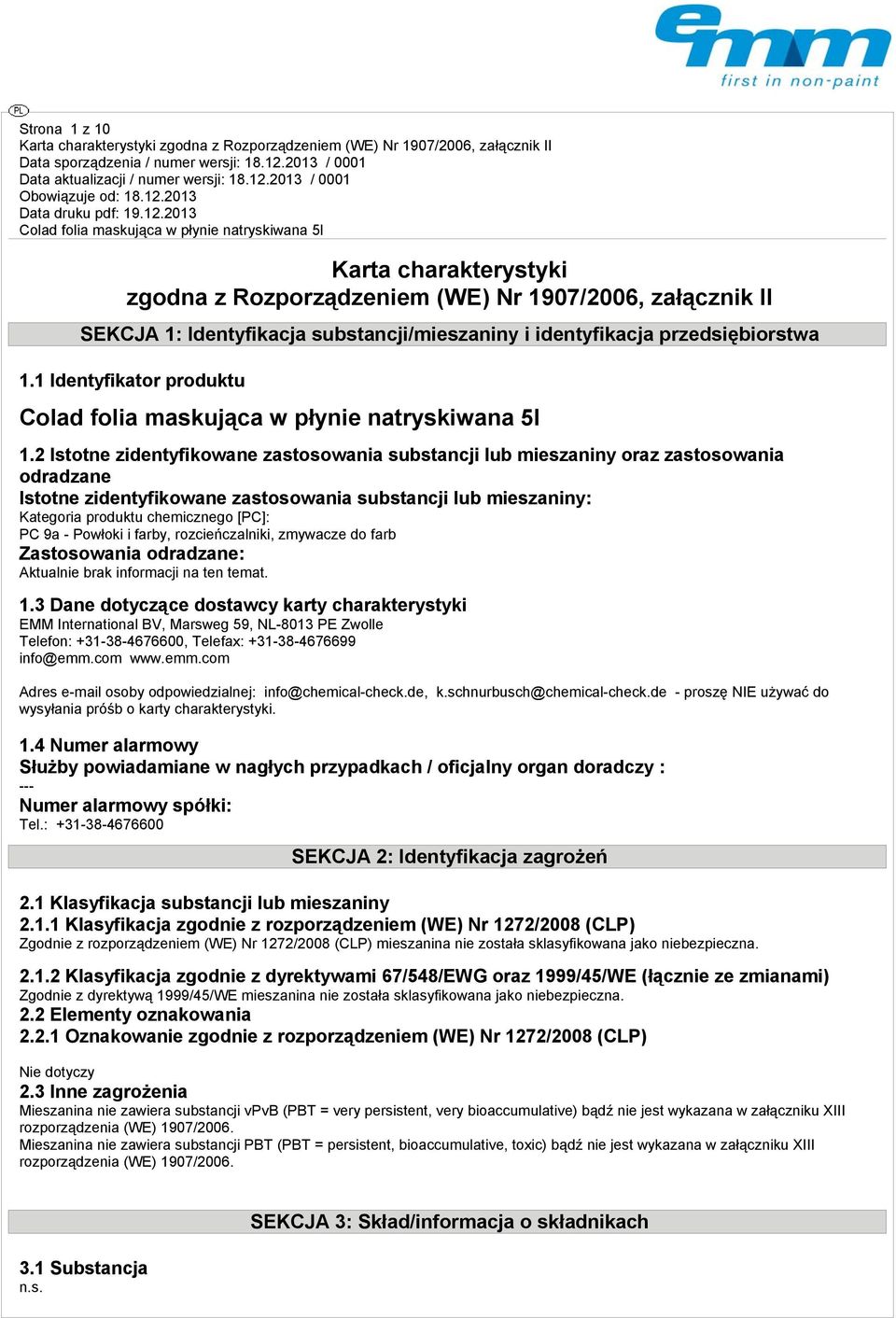 emm
first in non-paint

PL

Strona 1 z 10
Karta charakterystyki zgodna z Rozporządzeniem (WE) Nr 1907/2006, załącznik II
Data sporządzenia / numer wersji: 18.12.2013 / 0001
Data aktualizacji / numer wersji: 18.12.2013 / 0001
Obowiązuje od: 18.12.2013
Data druku pdf: 19.12.2013
Colad folia maskująca w płynie natryskiwana 5l

Karta charakterystyki
zgodna z Rozporządzeniem (WE) Nr 1907/2006, załącznik II

SEKCJA 1: Identyfikacja substancji/mieszaniny i identyfikacja przedsiębiorstwa

1.1 Identyfikator produktu

Colad folia maskująca w płynie natryskiwana 5l

1.2 Istotne zidentyfikowane zastosowania substancji lub mieszaniny oraz zastosowania odradzane
Istotne zidentyfikowane zastosowania substancji lub mieszaniny:
Kategoria produktu chemicznego [PC]:
PC 9a - Powłoki i farby, rozcieńczalniki, zmywacze do farb
Zastosowania odradzane:
Aktualnie brak informacji na ten temat.

1.3 Dane dotyczące dostawcy karty charakterystyki
EMM International BV, Marsweg 59, NL-8013 PE Zwolle
Telefon: +31-38-4676600, Telefax: +31-38-4676699
info@emm.com www.emm.com

Adres e-mail osoby odpowiedzialnej: info@chemical-check.de, k.schnurbusch@chemical-check.de - proszę NIE używać do wysyłania próśb o karty charakterystyki.

1.4 Numer alarmowy
Służby powiadamiane w nagłych przypadkach / oficjalny organ doradczy :
---
Numer alarmowy spółki:
Tel.: +31-38-4676600

SEKCJA 2: Identyfikacja zagrożeń

2.1 Klasyfikacja substancji lub mieszaniny
2.1.1 Klasyfikacja zgodnie z rozporządzeniem (WE) Nr 1272/2008 (CLP)
Zgodnie z rozporządzeniem (WE) Nr 1272/2008 (CLP) mieszanina nie została sklasyfikowana jako niebezpieczna.

2.1.2 Klasyfikacja zgodnie z dyrektywami 67/548/EWG oraz 1999/45/WE (łącznie ze zmianami)
Zgodnie z dyrektywą 1999/45/WE mieszanina nie została sklasyfikowana jako niebezpieczna.
2.2 Elementy oznakowania
2.2.1 Oznakowanie zgodnie z rozporządzeniem (WE) Nr 1272/2008 (CLP)

Nie dotyczy
2.3 Inne zagrożenia
Mieszanina nie zawiera substancji vPvB (PBT = very persistent, very bioaccumulative) bądź nie jest wykazana w załączniku XIII rozporządzenia (WE) 1907/2006.
Mieszanina nie zawiera substancji PBT (PBT = persistent, bioaccumulative, toxic) bądź nie jest wykazana w załączniku XIII rozporządzenia (WE) 1907/2006.

SEKCJA 3: Skład/informacja o składnikach

3.1 Substancja
n.s.